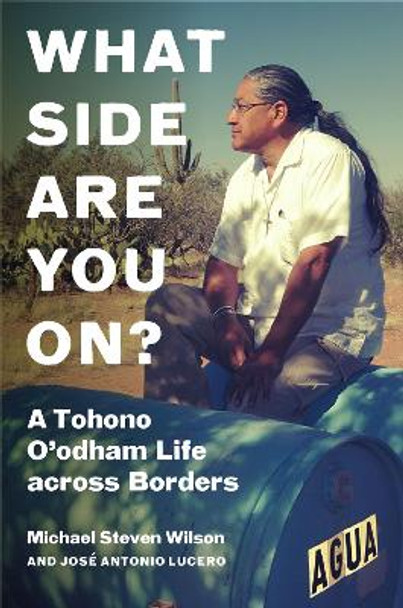 WHAT SIDE ARE YOU ON?

A Tohono O'odham Life across Borders

Michael Steven Wilson
AND JOSÉ ANTONIO LUCERO

AGUA